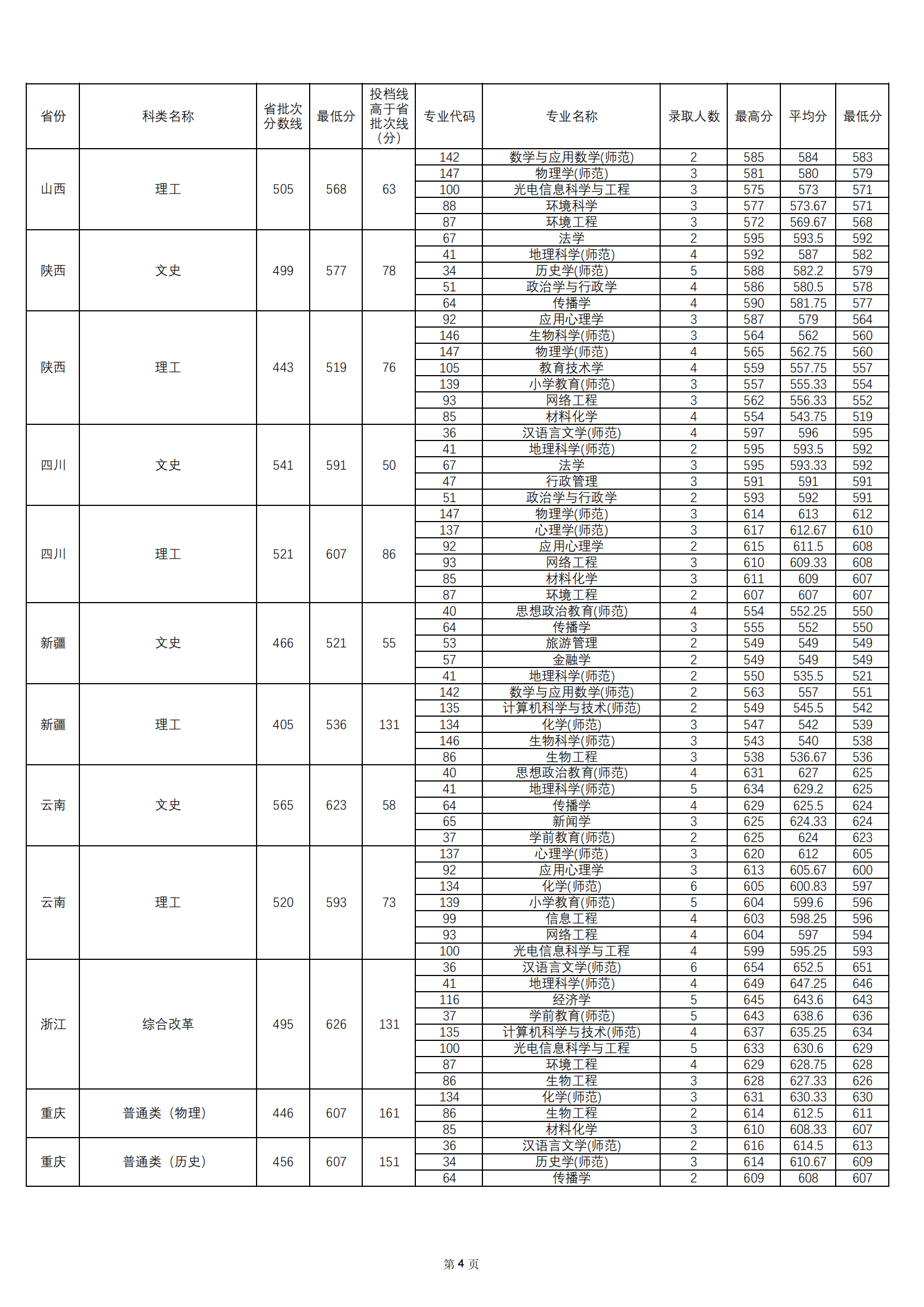 | 省份 | 科类名称 | 省批次分数线 | 最低分 | 投档线高于省批次线（分） | 专业代码 | 专业名称 | 录取人数 | 最高分 | 平均分 | 最低分 |
|---|---|---|---|---|---|---|---|---|---|---|
| 山西 | 理工 | 505 | 568 | 63 | 142 | 数学与应用数学(师范) | 2 | 585 | 584 | 583 |
| | | | | | 147 | 物理学(师范) | 3 | 581 | 580 | 579 |
| | | | | | 100 | 光电信息科学与工程 | 3 | 575 | 573 | 571 |
| | | | | | 88 | 环境科学 | 3 | 577 | 573.67 | 571 |
| | | | | | 87 | 环境工程 | 3 | 572 | 569.67 | 568 |
| 陕西 | 文史 | 499 | 577 | 78 | 67 | 法学 | 2 | 595 | 593.5 | 592 |
| | | | | | 41 | 地理科学(师范) | 4 | 592 | 587 | 582 |
| | | | | | 34 | 历史学(师范) | 5 | 588 | 582.2 | 579 |
| | | | | | 51 | 政治学与行政学 | 4 | 586 | 580.5 | 578 |
| | | | | | 64 | 传播学 | 4 | 590 | 581.75 | 577 |
| 陕西 | 理工 | 443 | 519 | 76 | 92 | 应用心理学 | 3 | 587 | 579 | 564 |
| | | | | | 146 | 生物科学(师范) | 3 | 564 | 562 | 560 |
| | | | | | 147 | 物理学(师范) | 4 | 565 | 562.75 | 560 |
| | | | | | 105 | 教育技术学 | 4 | 559 | 557.75 | 557 |
| | | | | | 139 | 小学教育(师范) | 3 | 557 | 555.33 | 554 |
| | | | | | 93 | 网络工程 | 3 | 562 | 556.33 | 552 |
| | | | | | 85 | 材料化学 | 4 | 554 | 543.75 | 519 |
| 四川 | 文史 | 541 | 591 | 50 | 36 | 汉语言文学(师范) | 4 | 597 | 596 | 595 |
| | | | | | 41 | 地理科学(师范) | 2 | 595 | 593.5 | 592 |
| | | | | | 67 | 法学 | 3 | 595 | 593.33 | 592 |
| | | | | | 47 | 行政管理 | 3 | 591 | 591 | 591 |
| | | | | | 51 | 政治学与行政学 | 2 | 593 | 592 | 591 |
| 四川 | 理工 | 521 | 607 | 86 | 147 | 物理学(师范) | 3 | 614 | 613 | 612 |
| | | | | | 137 | 心理学(师范) | 3 | 617 | 612.67 | 610 |
| | | | | | 92 | 应用心理学 | 2 | 615 | 611.5 | 608 |
| | | | | | 93 | 网络工程 | 3 | 610 | 609.33 | 608 |
| | | | | | 85 | 材料化学 | 3 | 611 | 609 | 607 |
| | | | | | 87 | 环境工程 | 2 | 607 | 607 | 607 |
| 新疆 | 文史 | 466 | 521 | 55 | 40 | 思想政治教育(师范) | 4 | 554 | 552.25 | 550 |
| | | | | | 64 | 传播学 | 3 | 555 | 552 | 550 |
| | | | | | 53 | 旅游管理 | 2 | 549 | 549 | 549 |
| | | | | | 57 | 金融学 | 2 | 549 | 549 | 549 |
| | | | | | 41 | 地理科学(师范) | 2 | 550 | 535.5 | 521 |
| 新疆 | 理工 | 405 | 536 | 131 | 142 | 数学与应用数学(师范) | 2 | 563 | 557 | 551 |
| | | | | | 135 | 计算机科学与技术(师范) | 2 | 549 | 545.5 | 542 |
| | | | | | 134 | 化学(师范) | 3 | 547 | 542 | 539 |
| | | | | | 146 | 生物科学(师范) | 3 | 543 | 540 | 538 |
| | | | | | 86 | 生物工程 | 3 | 538 | 536.67 | 536 |
| 云南 | 文史 | 565 | 623 | 58 | 40 | 思想政治教育(师范) | 4 | 631 | 627 | 625 |
| | | | | | 41 | 地理科学(师范) | 5 | 634 | 629.2 | 625 |
| | | | | | 64 | 传播学 | 4 | 629 | 625.5 | 624 |
| | | | | | 65 | 新闻学 | 3 | 625 | 624.33 | 624 |
| | | | | | 37 | 学前教育(师范) | 2 | 625 | 624 | 623 |
| 云南 | 理工 | 520 | 593 | 73 | 137 | 心理学(师范) | 3 | 620 | 612 | 605 |
| | | | | | 92 | 应用心理学 | 3 | 613 | 605.67 | 600 |
| | | | | | 134 | 化学(师范) | 6 | 605 | 600.83 | 597 |
| | | | | | 139 | 小学教育(师范) | 5 | 604 | 599.6 | 596 |
| | | | | | 99 | 信息工程 | 4 | 603 | 598.25 | 596 |
| | | | | | 93 | 网络工程 | 4 | 604 | 597 | 594 |
| | | | | | 100 | 光电信息科学与工程 | 4 | 599 | 595.25 | 593 |
| 浙江 | 综合改革 | 495 | 626 | 131 | 36 | 汉语言文学(师范) | 6 | 654 | 652.5 | 651 |
| | | | | | 41 | 地理科学(师范) | 4 | 649 | 647.25 | 646 |
| | | | | | 116 | 经济学 | 5 | 645 | 643.6 | 643 |
| | | | | | 37 | 学前教育(师范) | 5 | 643 | 638.6 | 636 |
| | | | | | 135 | 计算机科学与技术(师范) | 4 | 637 | 635.25 | 634 |
| | | | | | 100 | 光电信息科学与工程 | 5 | 633 | 630.6 | 629 |
| | | | | | 87 | 环境工程 | 4 | 629 | 628.75 | 628 |
| | | | | | 86 | 生物工程 | 3 | 628 | 627.33 | 626 |
| 重庆 | 普通类（物理） | 446 | 607 | 161 | 134 | 化学(师范) | 3 | 631 | 630.33 | 630 |
| | | | | | 86 | 生物工程 | 2 | 614 | 612.5 | 611 |
| | | | | | 85 | 材料化学 | 3 | 610 | 608.33 | 607 |
| 重庆 | 普通类（历史） | 456 | 607 | 151 | 36 | 汉语言文学(师范) | 2 | 616 | 614.5 | 613 |
| | | | | | 34 | 历史学(师范) | 3 | 614 | 610.67 | 609 |
| | | | | | 64 | 传播学 | 2 | 609 | 608 | 607 |

第 4 页